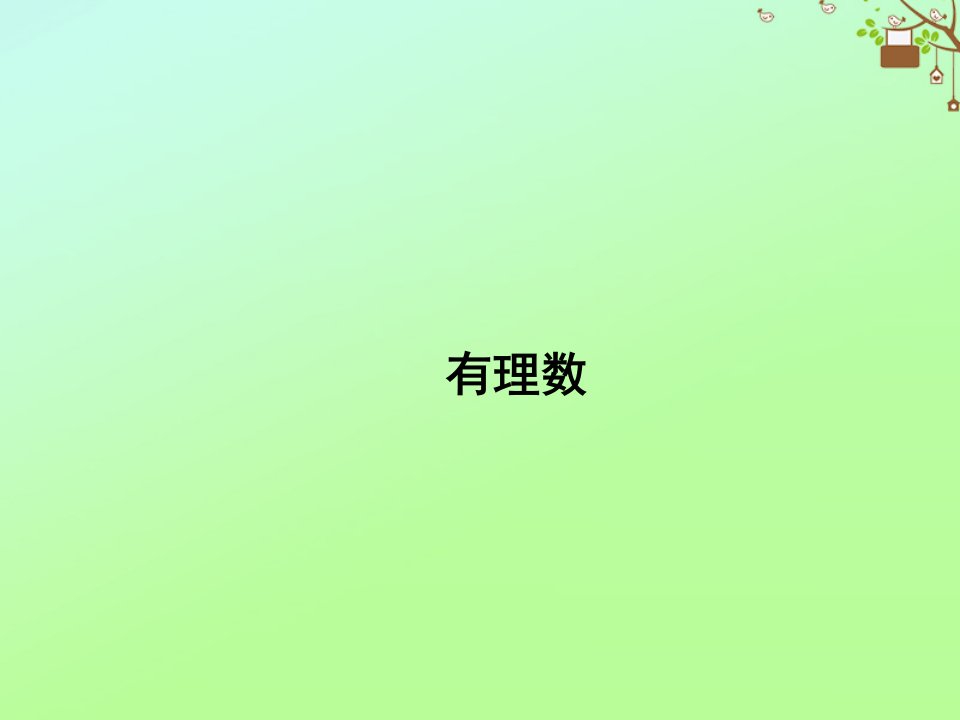 有理数